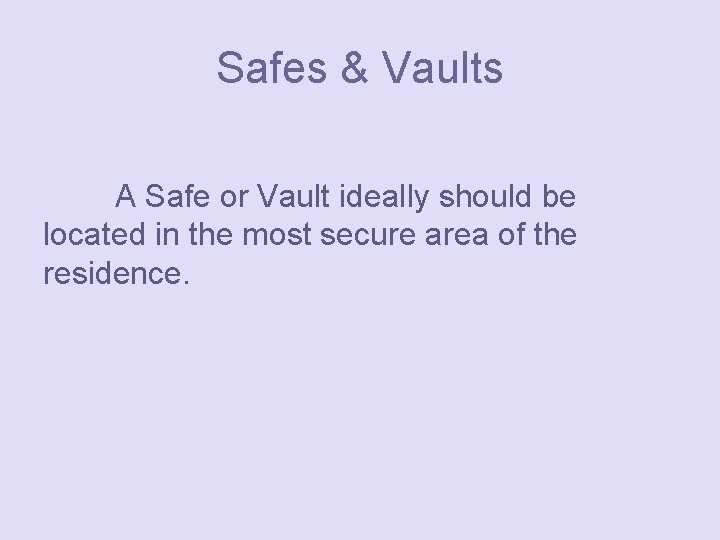 Safes & Vaults

A Safe or Vault ideally should be located in the most secure area of the residence.